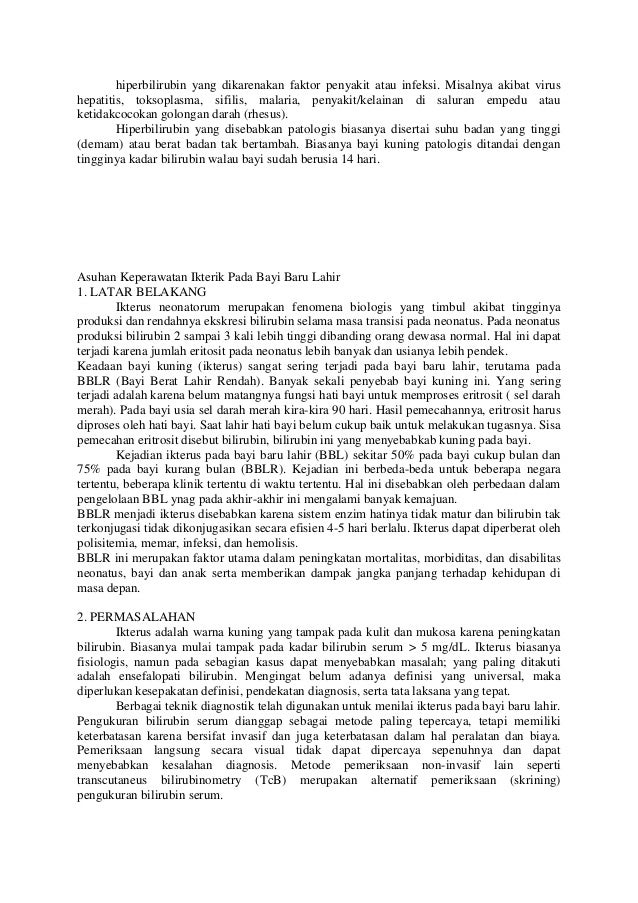 hiperbilirubin yang dikarenakan faktor penyakit atau infeksi. Misalnya akibat virus hepatitis, toksoplasma, sifilis, malaria, penyakit/kelainan di saluran empedu atau ketidakcocokan golongan darah (rhesus).

Hiperbilirubin yang disebabkan patologis biasanya disertai suhu badan yang tinggi (demam) atau berat badan tak bertambah. Biasanya bayi kuning patologis ditandai dengan tingginya kadar bilirubin walau bayi sudah berusia 14 hari.

Asuhan Keperawatan Ikterik Pada Bayi Baru Lahir
1. LATAR BELAKANG

Ikterus neonatorum merupakan fenomena biologis yang timbul akibat tingginya produksi dan rendahnya ekskresi bilirubin selama masa transisi pada neonatus. Pada neonatus produksi bilirubin 2 sampai 3 kali lebih tinggi dibanding orang dewasa normal. Hal ini dapat terjadi karena jumlah eritosit pada neonatus lebih banyak dan usianya lebih pendek.
Keadaan bayi kuning (ikterus) sangat sering terjadi pada bayi baru lahir, terutama pada BBLR (Bayi Berat Lahir Rendah). Banyak sekali penyebab bayi kuning ini. Yang sering terjadi adalah karena belum matangnya fungsi hati bayi untuk memproses eritrosit ( sel darah merah). Pada bayi usia sel darah merah kira-kira 90 hari. Hasil pemecahannya, eritrosit harus diproses oleh hati bayi. Saat lahir hati bayi belum cukup baik untuk melakukan tugasnya. Sisa pemecahan eritrosit disebut bilirubin, bilirubin ini yang menyebabkab kuning pada bayi.

Kejadian ikterus pada bayi baru lahir (BBL) sekitar 50% pada bayi cukup bulan dan 75% pada bayi kurang bulan (BBLR). Kejadian ini berbeda-beda untuk beberapa negara tertentu, beberapa klinik tertentu di waktu tertentu. Hal ini disebabkan oleh perbedaan dalam pengelolaan BBL ynag pada akhir-akhir ini mengalami banyak kemajuan.
BBLR menjadi ikterus disebabkan karena sistem enzim hatinya tidak matur dan bilirubin tak terkonjugasi tidak dikonjugasikan secara efisien 4-5 hari berlalu. Ikterus dapat diperberat oleh polisitemia, memar, infeksi, dan hemolisis.
BBLR ini merupakan faktor utama dalam peningkatan mortalitas, morbiditas, dan disabilitas neonatus, bayi dan anak serta memberikan dampak jangka panjang terhadap kehidupan di masa depan.

2. PERMASALAHAN

Ikterus adalah warna kuning yang tampak pada kulit dan mukosa karena peningkatan bilirubin. Biasanya mulai tampak pada kadar bilirubin serum > 5 mg/dL. Ikterus biasanya fisiologis, namun pada sebagian kasus dapat menyebabkan masalah; yang paling ditakuti adalah ensefalopati bilirubin. Mengingat belum adanya definisi yang universal, maka diperlukan kesepakatan definisi, pendekatan diagnosis, serta tata laksana yang tepat.

Berbagai teknik diagnostik telah digunakan untuk menilai ikterus pada bayi baru lahir. Pengukuran bilirubin serum dianggap sebagai metode paling tepercaya, tetapi memiliki keterbatasan karena bersifat invasif dan juga keterbatasan dalam hal peralatan dan biaya. Pemeriksaan langsung secara visual tidak dapat dipercaya sepenuhnya dan dapat menyebabkan kesalahan diagnosis. Metode pemeriksaan non-invasif lain seperti transcutaneus bilirubinometry (TcB) merupakan alternatif pemeriksaan (skrining) pengukuran bilirubin serum.